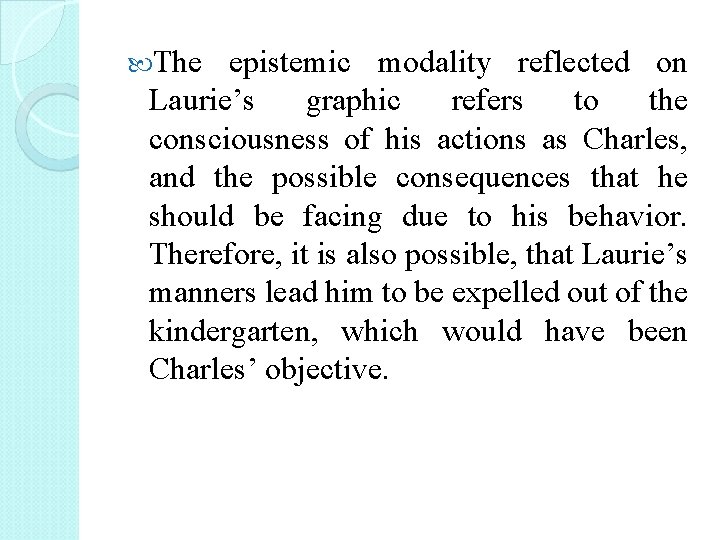 The epistemic modality reflected on Laurie’s graphic refers to the consciousness of his actions as Charles, and the possible consequences that he should be facing due to his behavior. Therefore, it is also possible, that Laurie’s manners lead him to be expelled out of the kindergarten, which would have been Charles’ objective.